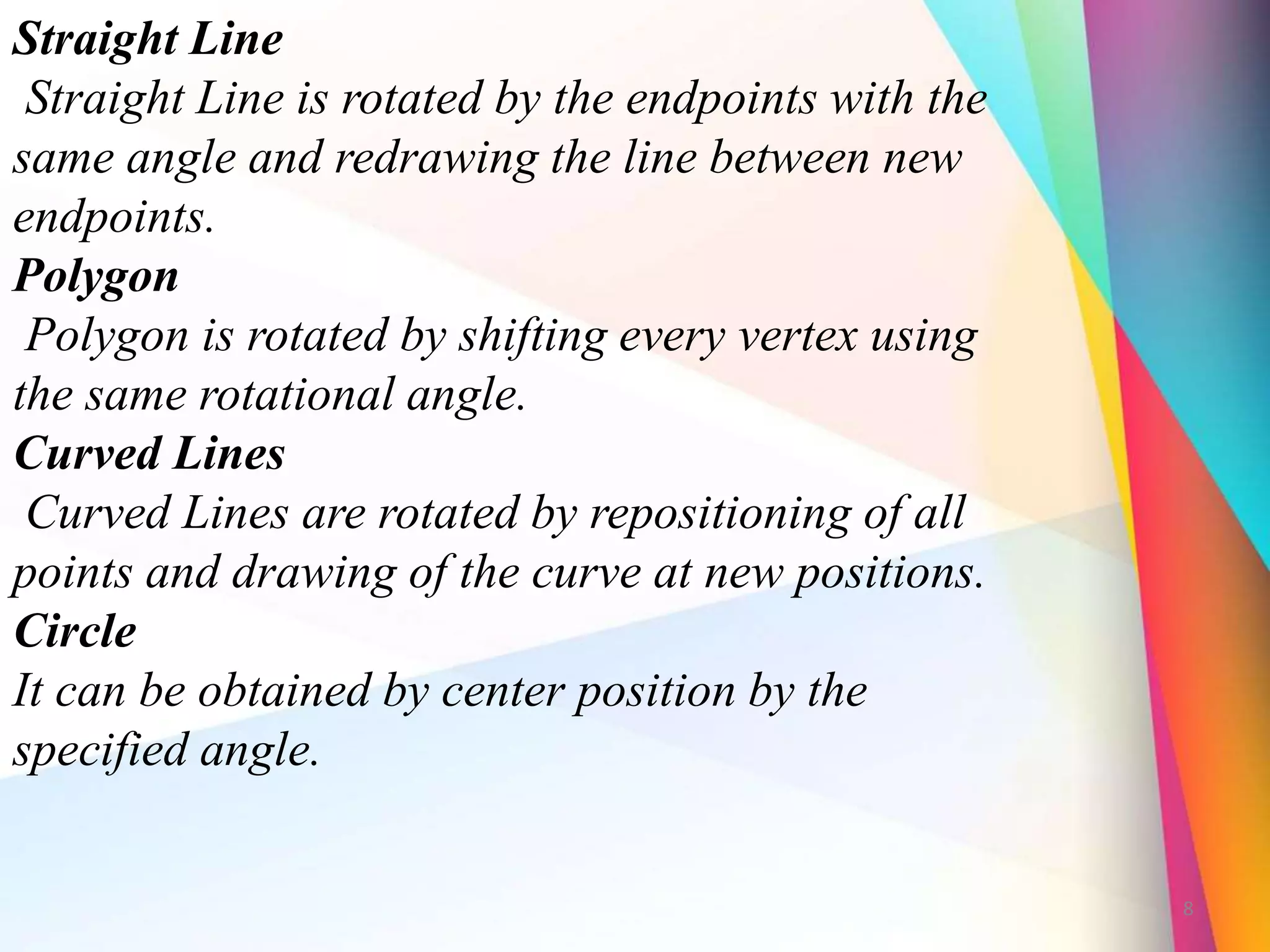 Straight Line

Straight Line is rotated by the endpoints with the same angle and redrawing the line between new endpoints.

Polygon

Polygon is rotated by shifting every vertex using the same rotational angle.

Curved Lines

Curved Lines are rotated by repositioning of all points and drawing of the curve at new positions.

Circle

It can be obtained by center position by the specified angle.

8